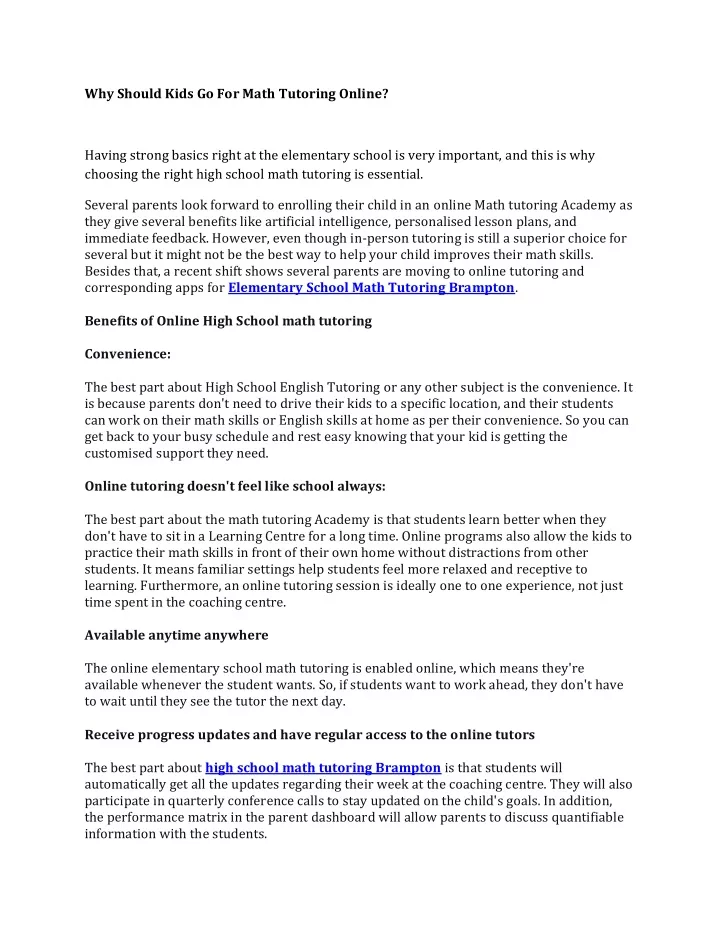 Why Should Kids Go For Math Tutoring Online?

Having strong basics right at the elementary school is very important, and this is why choosing the right high school math tutoring is essential.

Several parents look forward to enrolling their child in an online Math tutoring Academy as they give several benefits like artificial intelligence, personalised lesson plans, and immediate feedback. However, even though in-person tutoring is still a superior choice for several but it might not be the best way to help your child improves their math skills. Besides that, a recent shift shows several parents are moving to online tutoring and corresponding apps for Elementary School Math Tutoring Brampton.

Benefits of Online High School math tutoring

Convenience:

The best part about High School English Tutoring or any other subject is the convenience. It is because parents don't need to drive their kids to a specific location, and their students can work on their math skills or English skills at home as per their convenience. So you can get back to your busy schedule and rest easy knowing that your kid is getting the customised support they need.

Online tutoring doesn't feel like school always:

The best part about the math tutoring Academy is that students learn better when they don't have to sit in a Learning Centre for a long time. Online programs also allow the kids to practice their math skills in front of their own home without distractions from other students. It means familiar settings help students feel more relaxed and receptive to learning. Furthermore, an online tutoring session is ideally one to one experience, not just time spent in the coaching centre.

Available anytime anywhere

The online elementary school math tutoring is enabled online, which means they're available whenever the student wants. So, if students want to work ahead, they don't have to wait until they see the tutor the next day.

Receive progress updates and have regular access to the online tutors

The best part about high school math tutoring Brampton is that students will automatically get all the updates regarding their week at the coaching centre. They will also participate in quarterly conference calls to stay updated on the child's goals. In addition, the performance matrix in the parent dashboard will allow parents to discuss quantifiable information with the students.